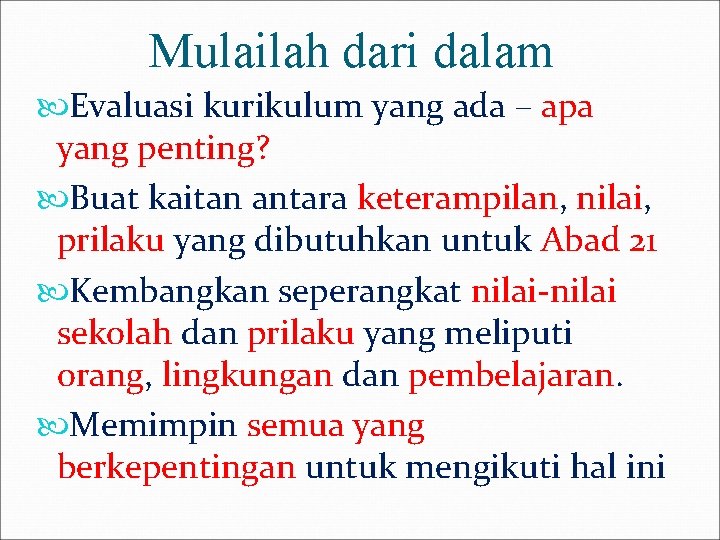 Mulailah dari dalam

Evaluasi kurikulum yang ada – apa yang penting?

Buat kaitan antara keterampilan, nilai, prilaku yang dibutuhkan untuk Abad 21

Kembangkan seperangkat nilai-nilai sekolah dan prilaku yang meliputi orang, lingkungan dan pembelajaran.

Memimpin semua yang berkepentingan untuk mengikuti hal ini